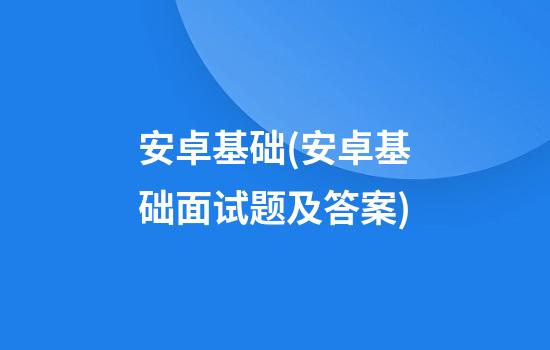 安卓基础(安卓基础面试题及答案)